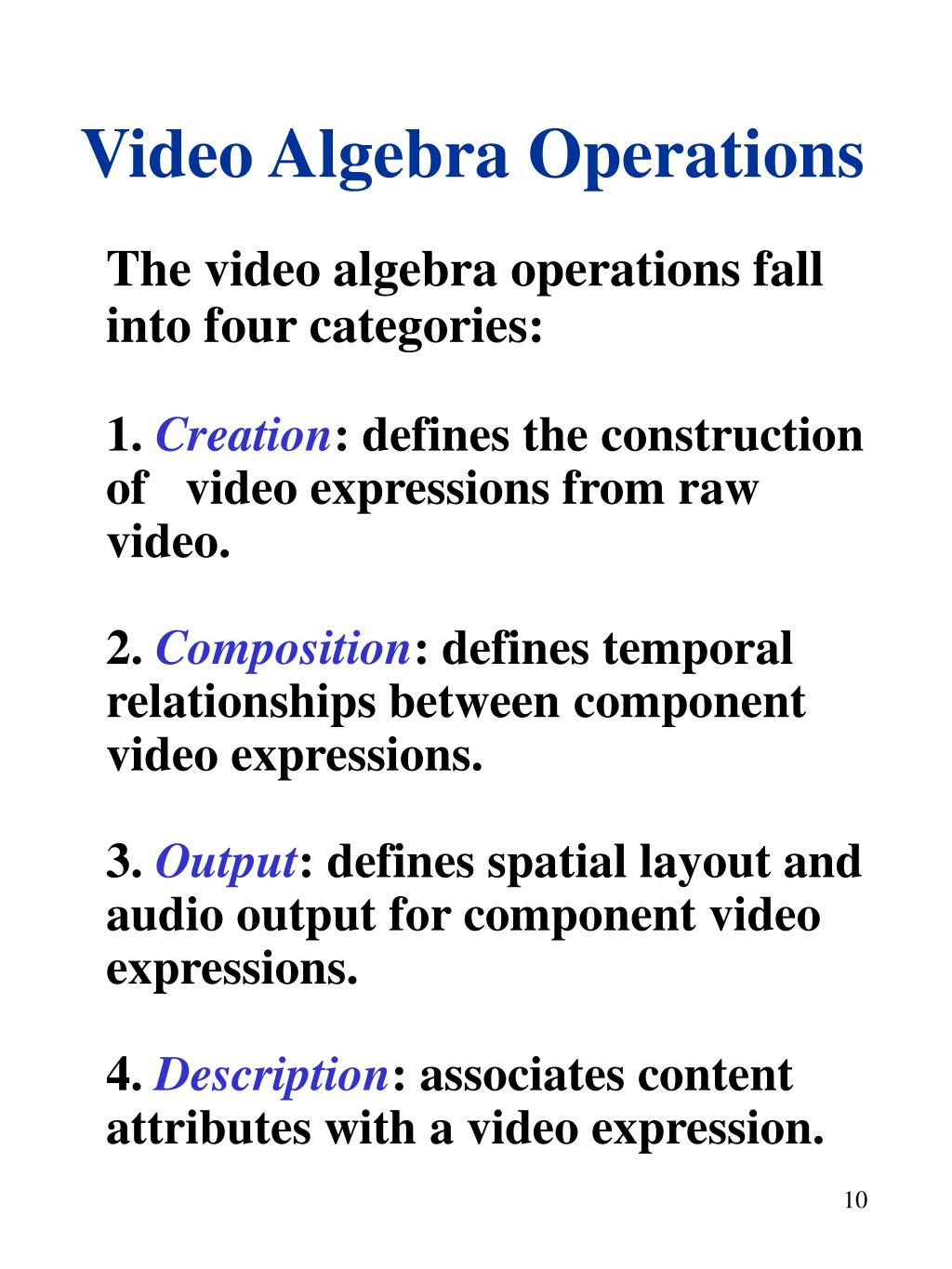 Video Algebra Operations

The video algebra operations fall into four categories:

1. Creation: defines the construction of video expressions from raw video.

2. Composition: defines temporal relationships between component video expressions.

3. Output: defines spatial layout and audio output for component video expressions.

4. Description: associates content attributes with a video expression.

10